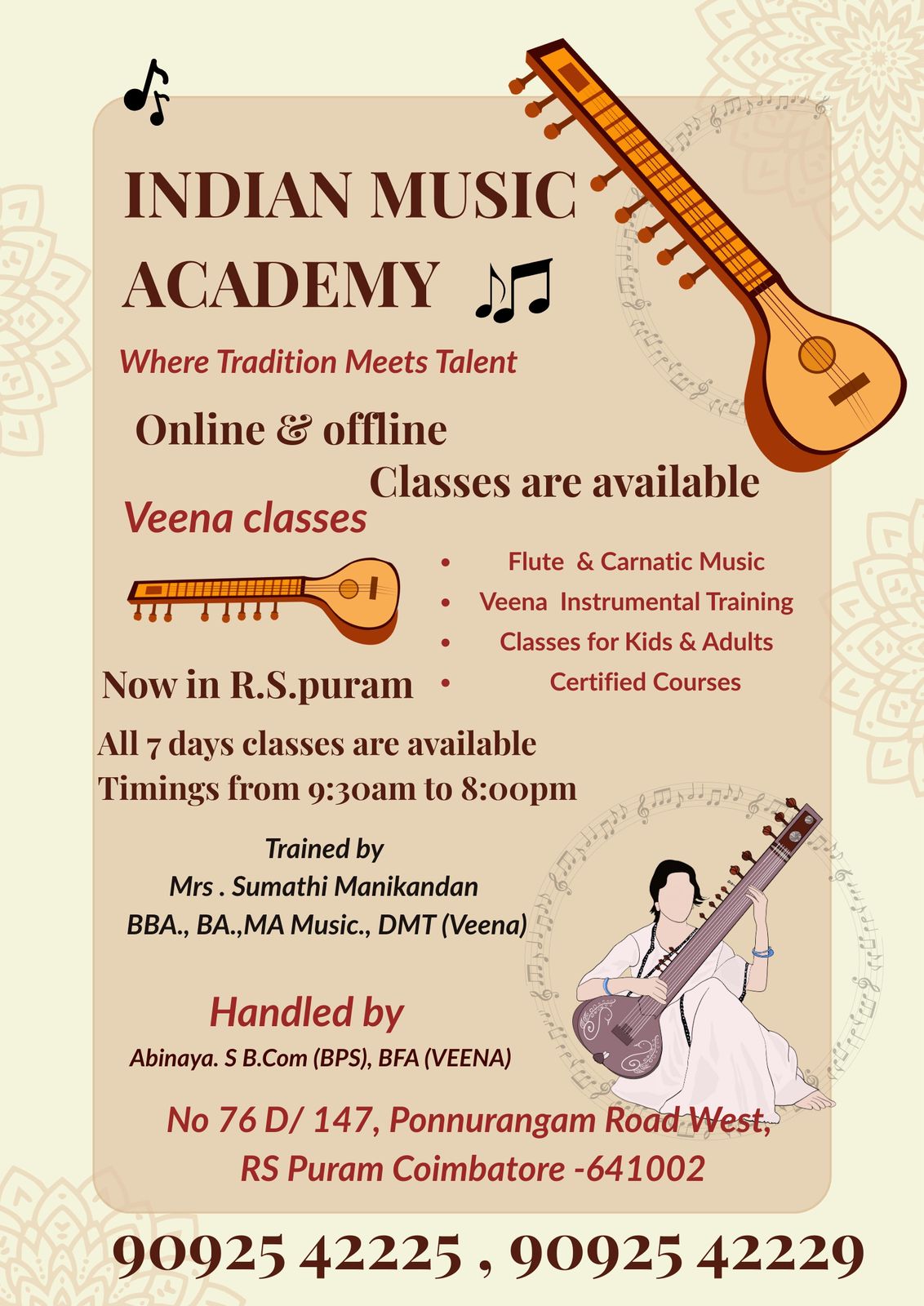 INDIAN MUSIC ACADEMY

Where Tradition Meets Talent

Online & offline

Classes are available

Veena classes

• Flute & Carnatic Music
• Veena Instrumental Training
• Classes for Kids & Adults
• Certified Courses

Now in R.S.puram

All 7 days classes are available
Timings from 9:30am to 8:00pm

Trained by
Mrs . Sumathi Manikandan
BBA., BA.,MA Music., DMT (Veena)

Handled by
Abinaya. S B.Com (BPS), BFA (VEENA)

No 76 D/ 147, Ponnurangam Road West,
RS Puram Coimbatore -641002

90925 42225 , 90925 42229